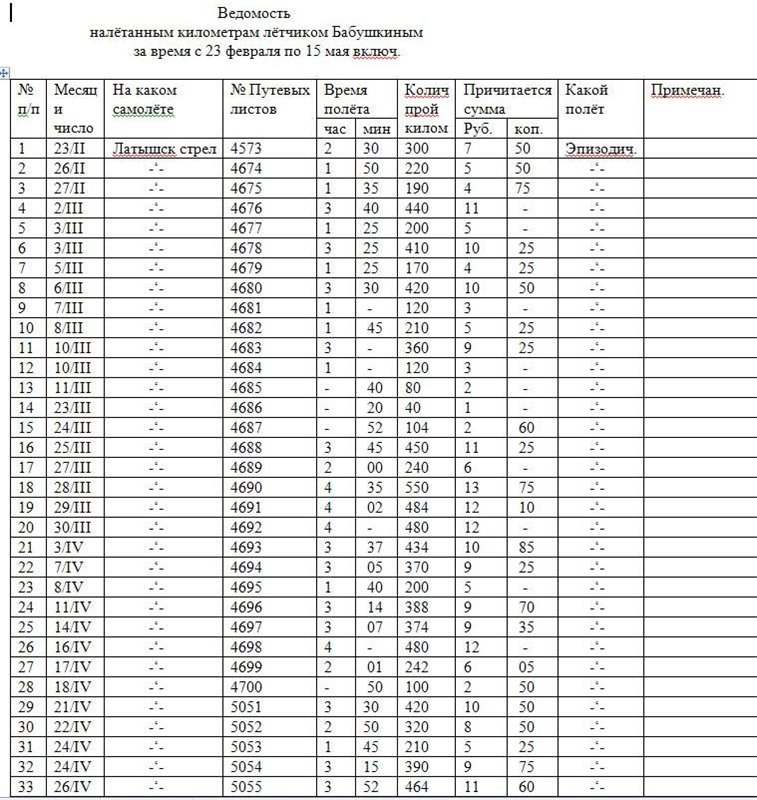 Ведомость
налётанным километрам лётчиком Бабушкиным
за время с 23 февраля по 15 мая включ.

| № п/п | Месяц и число | На каком самолёте | № Путевых листов | Время полёта час | Время полёта мин | Колич прой килом | Причитается сумма Руб. | Причитается сумма коп. | Какой полёт | Примечан. |
|---|---|---|---|---|---|---|---|---|---|---|
| 1 | 23/II | Латышск стрел | 4573 | 2 | 30 | 300 | 7 | 50 | Эпизодич. | |
| 2 | 26/II | -‘- | 4674 | 1 | 50 | 220 | 5 | 50 | -‘- | |
| 3 | 27/II | -‘- | 4675 | 1 | 35 | 190 | 4 | 75 | -‘- | |
| 4 | 2/III | -‘- | 4676 | 3 | 40 | 440 | 11 | - | -‘- | |
| 5 | 3/III | -‘- | 4677 | 1 | 25 | 200 | 5 | - | -‘- | |
| 6 | 3/III | -‘- | 4678 | 3 | 25 | 410 | 10 | 25 | -‘- | |
| 7 | 5/III | -‘- | 4679 | 1 | 25 | 170 | 4 | 25 | -‘- | |
| 8 | 6/III | -‘- | 4680 | 3 | 30 | 420 | 10 | 50 | -‘- | |
| 9 | 7/III | -‘- | 4681 | 1 | - | 120 | 3 | - | -‘- | |
| 10 | 8/III | -‘- | 4682 | 1 | 45 | 210 | 5 | 25 | -‘- | |
| 11 | 10/III | -‘- | 4683 | 3 | - | 360 | 9 | 25 | -‘- | |
| 12 | 10/III | -‘- | 4684 | 1 | - | 120 | 3 | - | -‘- | |
| 13 | 11/III | -‘- | 4685 | - | 40 | 80 | 2 | - | -‘- | |
| 14 | 23/III | -‘- | 4686 | - | 20 | 40 | 1 | - | -‘- | |
| 15 | 24/III | -‘- | 4687 | - | 52 | 104 | 2 | 60 | -‘- | |
| 16 | 25/III | -‘- | 4688 | 3 | 45 | 450 | 11 | 25 | -‘- | |
| 17 | 27/III | -‘- | 4689 | 2 | 00 | 240 | 6 | - | -‘- | |
| 18 | 28/III | -‘- | 4690 | 4 | 35 | 550 | 13 | 75 | -‘- | |
| 19 | 29/III | -‘- | 4691 | 4 | 02 | 484 | 12 | 10 | -‘- | |
| 20 | 30/III | -‘- | 4692 | 4 | - | 480 | 12 | - | -‘- | |
| 21 | 3/IV | -‘- | 4693 | 3 | 37 | 434 | 10 | 85 | -‘- | |
| 22 | 7/IV | -‘- | 4694 | 3 | 05 | 370 | 9 | 25 | -‘- | |
| 23 | 8/IV | -‘- | 4695 | 1 | 40 | 200 | 5 | - | -‘- | |
| 24 | 11/IV | -‘- | 4696 | 3 | 14 | 388 | 9 | 70 | -‘- | |
| 25 | 14/IV | -‘- | 4697 | 3 | 07 | 374 | 9 | 35 | -‘- | |
| 26 | 16/IV | -‘- | 4698 | 4 | - | 480 | 12 | - | -‘- | |
| 27 | 17/IV | -‘- | 4699 | 2 | 01 | 242 | 6 | 05 | -‘- | |
| 28 | 18/IV | -‘- | 4700 | - | 50 | 100 | 2 | 50 | -‘- | |
| 29 | 21/IV | -‘- | 5051 | 3 | 30 | 420 | 10 | 50 | -‘- | |
| 30 | 22/IV | -‘- | 5052 | 2 | 50 | 320 | 8 | 50 | -‘- | |
| 31 | 24/IV | -‘- | 5053 | 1 | 45 | 210 | 5 | 25 | -‘- | |
| 32 | 24/IV | -‘- | 5054 | 3 | 15 | 390 | 9 | 75 | -‘- | |
| 33 | 26/IV | -‘- | 5055 | 3 | 52 | 464 | 11 | 60 | -‘- | |